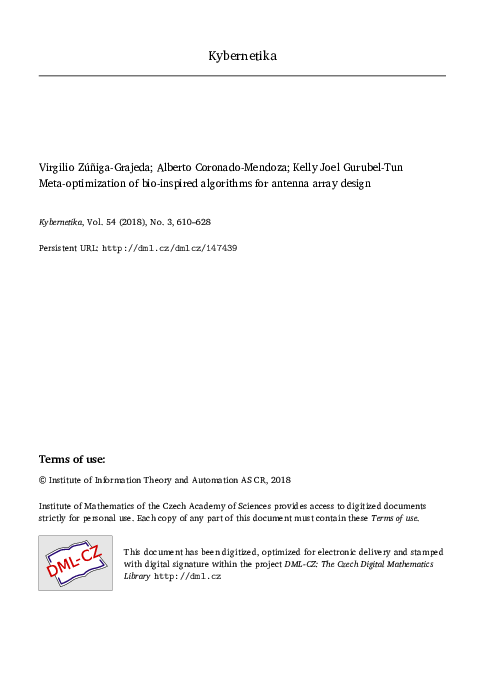 Kybernetika

Virgilio Zúñiga-Grajeda; Alberto Coronado-Mendoza; Kelly Joel Gurubel-Tun
Meta-optimization of bio-inspired algorithms for antenna array design

Kybernetika, Vol. 54 (2018), No. 3, 610–628

Persistent URL: http://dml.cz/dmlcz/147439

Terms of use:

© Institute of Information Theory and Automation AS CR, 2018

Institute of Mathematics of the Czech Academy of Sciences provides access to digitized documents strictly for personal use. Each copy of any part of this document must contain these Terms of use.

DML-CZ

This document has been digitized, optimized for electronic delivery and stamped with digital signature within the project DML-CZ: The Czech Digital Mathematics Library http://dml.cz